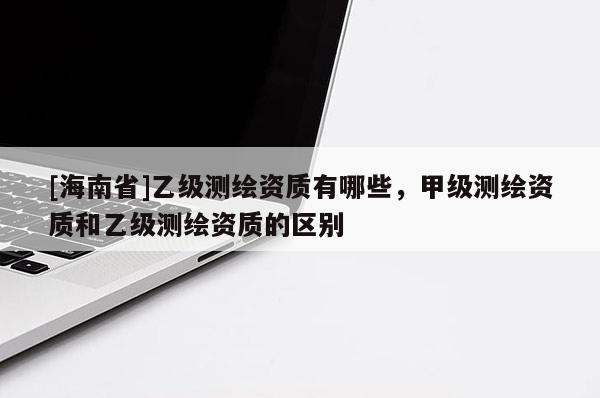 [海南省]乙级测绘资质有哪些，甲级测绘资质和乙级测绘资质的区别